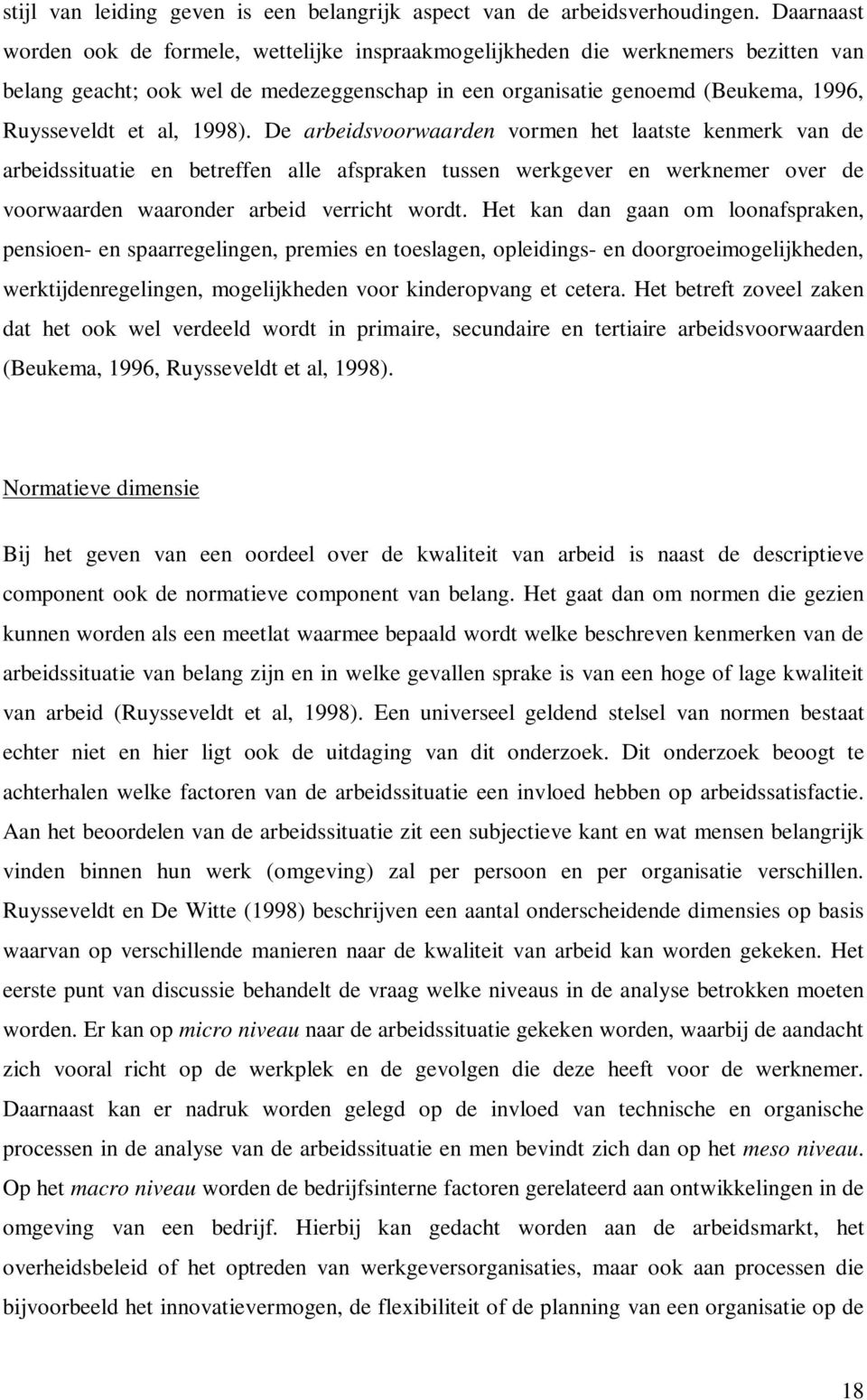 stijl van leiding geven is een belangrijk aspect van de arbeidsverhoudingen. Daarnaast worden ook de formele, wettelijke inspraakmogelijkheden die werknemers bezitten van belang geacht; ook wel de medezeggenschap in een organisatie genoemd (Beukema, 1996, Ruysseveldt et al, 1998). De arbeidsvoorwaarden vormen het laatste kenmerk van de arbeidssituatie en betreffen alle afspraken tussen werkgever en werknemer over de voorwaarden waaronder arbeid verricht wordt. Het kan dan gaan om loonafspraken, pensioen- en spaarregelingen, premies en toeslagen, opleidings- en doorgroeimogelijkheden, werktijdenregelingen, mogelijkheden voor kinderopvang et cetera. Het betreft zoveel zaken dat het ook wel verdeeld wordt in primaire, secundaire en tertiaire arbeidsvoorwaarden (Beukema, 1996, Ruysseveldt et al, 1998).

Normatieve dimensie

Bij het geven van een oordeel over de kwaliteit van arbeid is naast de descriptieve component ook de normatieve component van belang. Het gaat dan om normen die gezien kunnen worden als een meetlat waarmee bepaald wordt welke beschreven kenmerken van de arbeidssituatie van belang zijn en in welke gevallen sprake is van een hoge of lage kwaliteit van arbeid (Ruysseveldt et al, 1998). Een universeel geldend stelsel van normen bestaat echter niet en hier ligt ook de uitdaging van dit onderzoek. Dit onderzoek beoogt te achterhalen welke factoren van de arbeidssituatie een invloed hebben op arbeidssatisfactie. Aan het beoordelen van de arbeidssituatie zit een subjectieve kant en wat mensen belangrijk vinden binnen hun werk (omgeving) zal per persoon en per organisatie verschillen. Ruysseveldt en De Witte (1998) beschrijven een aantal onderscheidende dimensies op basis waarvan op verschillende manieren naar de kwaliteit van arbeid kan worden gekeken. Het eerste punt van discussie behandelt de vraag welke niveaus in de analyse betrokken moeten worden. Er kan op micro niveau naar de arbeidssituatie gekeken worden, waarbij de aandacht zich vooral richt op de werkplek en de gevolgen die deze heeft voor de werknemer. Daarnaast kan er nadruk worden gelegd op de invloed van technische en organische processen in de analyse van de arbeidssituatie en men bevindt zich dan op het meso niveau. Op het macro niveau worden de bedrijfsinterne factoren gerelateerd aan ontwikkelingen in de omgeving van een bedrijf. Hierbij kan gedacht worden aan de arbeidsmarkt, het overheidsbeleid of het optreden van werkgeversorganisaties, maar ook aan processen die bijvoorbeeld het innovatievermogen, de flexibiliteit of de planning van een organisatie op de

18